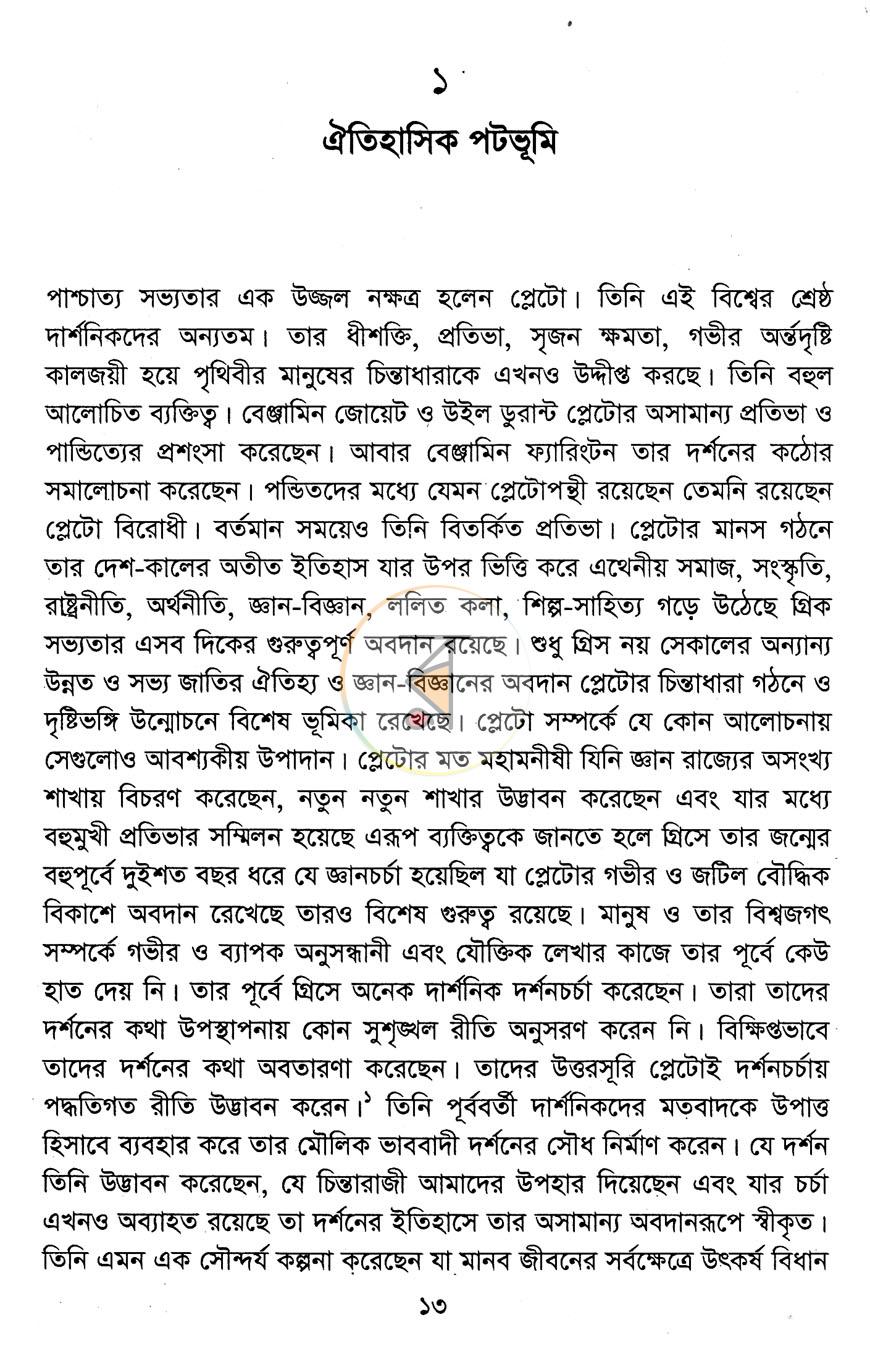 ১
ঐতিহাসিক পটভূমি

পাশ্চাত্য সভ্যতার এক উজ্জল নক্ষত্র হলেন প্লেটো। তিনি এই বিশ্বের শ্রেষ্ঠ দার্শনিকদের অন্যতম। তার ধীশক্তি, প্রতিভা, সৃজন ক্ষমতা, গভীর অর্ন্তদৃষ্টি কালজয়ী হয়ে পৃথিবীর মানুষের চিন্তাধারাকে এখনও উদ্দীপ্ত করছে। তিনি বহুল আলোচিত ব্যক্তিত্ব। বেঞ্জামিন জোয়েট ও উইল ডুরান্ট প্লেটোর অসামান্য প্রতিভা ও পান্ডিত্যের প্রশংসা করেছেন। আবার বেঞ্জামিন ফ্যারিংটন তার দর্শনের কঠোর সমালোচনা করেছেন। পন্ডিতদের মধ্যে যেমন প্লেটোপন্থী রয়েছেন তেমনি রয়েছেন প্লেটো বিরোধী। বর্তমান সময়েও তিনি বিতর্কিত প্রতিভা। প্লেটোর মানস গঠনে তার দেশ-কালের অতীত ইতিহাস যার উপর ভিত্তি করে এথেনীয় সমাজ, সংস্কৃতি, রাষ্ট্রনীতি, অর্থনীতি, জ্ঞান-বিজ্ঞান, ললিত কলা, শিল্প-সাহিত্য গড়ে উঠেছে গ্রিক সভ্যতার এসব দিকের গুরুত্বপূর্ণ অবদান রয়েছে। শুধু গ্রিস নয় সেকালের অন্যান্য উন্নত ও সভ্য জাতির ঐতিহ্য ও জ্ঞান-বিজ্ঞানের অবদান প্লেটোর চিন্তাধারা গঠনে ও দৃষ্টিভঙ্গি উন্মোচনে বিশেষ ভূমিকা রেখেছে। প্লেটো সম্পর্কে যে কোন আলোচনায় সেগুলোও আবশ্যকীয় উপাদান। প্লেটোর মত মহামনীষী যিনি জ্ঞান রাজ্যের অসংখ্য শাখায় বিচরণ করেছেন, নতুন নতুন শাখার উদ্ভাবন করেছেন এবং যার মধ্যে বহুমুখী প্রতিভার সম্মিলন হয়েছে এরূপ ব্যক্তিত্বকে জানতে হলে গ্রিসে তার জন্মের বহুপূর্বে দুইশত বছর ধরে যে জ্ঞানচর্চা হয়েছিল যা প্লেটোর গভীর ও জটিল বৌদ্ধিক বিকাশে অবদান রেখেছে তারও বিশেষ গুরুত্ব রয়েছে। মানুষ ও তার বিশ্বজগৎ সম্পর্কে গভীর ও ব্যাপক অনুসন্ধানী এবং যৌক্তিক লেখার কাজে তার পূর্বে কেউ হাত দেয় নি। তার পূর্বে গ্রিসে অনেক দার্শনিক দর্শনচর্চা করেছেন। তারা তাদের দর্শনের কথা উপস্থাপনায় কোন সুশৃঙ্খল রীতি অনুসরণ করেন নি। বিক্ষিপ্তভাবে তাদের দর্শনের কথা অবতারণা করেছেন। তাদের উত্তরসূরি প্লেটোই দর্শনচর্চায় পদ্ধতিগত রীতি উদ্ভাবন করেন।$^{১}$ তিনি পূর্ববর্তী দার্শনিকদের মতবাদকে উপাত্ত হিসাবে ব্যবহার করে তার মৌলিক ভাববাদী দর্শনের সৌধ নির্মাণ করেন। যে দর্শন তিনি উদ্ভাবন করেছেন, যে চিন্তারাজী আমাদের উপহার দিয়েছেন এবং যার চর্চা এখনও অব্যাহত রয়েছে তা দর্শনের ইতিহাসে তার অসামান্য অবদানরূপে স্বীকৃত। তিনি এমন এক সৌন্দর্য কল্পনা করেছেন যা মানব জীবনের সর্বক্ষেত্রে উৎকর্ষ বিধান

১৩